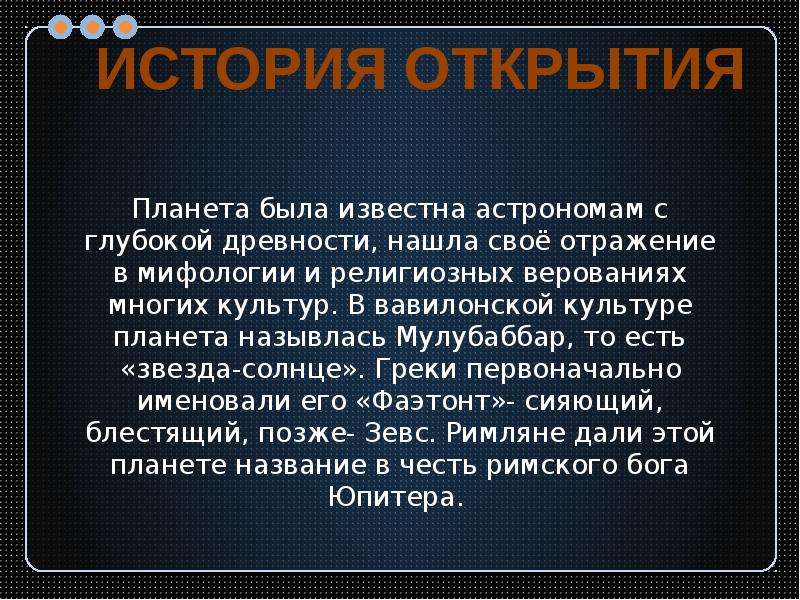 ИСТОРИЯ ОТКРЫТИЯ

Планета была известна астрономам с глубокой древности, нашла своё отражение в мифологии и религиозных верованиях многих культур. В вавилонской культуре планета назывлась Мулубаббар, то есть «звезда-солнце». Греки первоначально именовали его «Фаэтонт»- сияющий, блестящий, позже- Зевс. Римляне дали этой планете название в честь римского бога Юпитера.